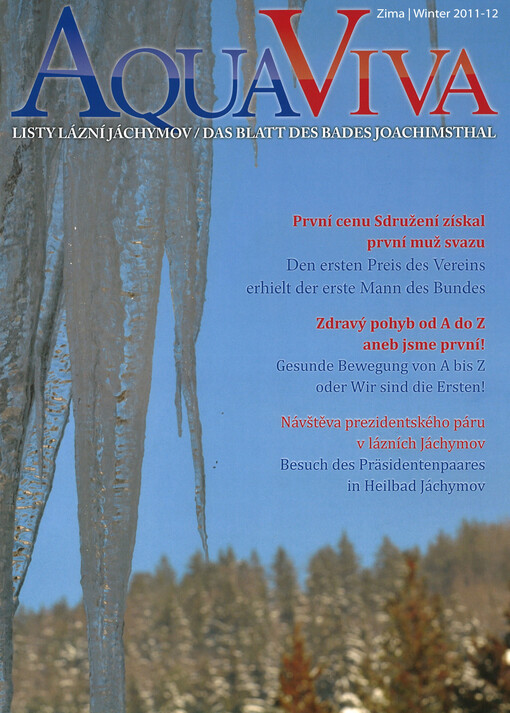 Zima | Winter 2011-12

AQUAVIVA

LISTY LÁZNÍ JÁCHYMOV / DAS BLATT DES BADES JOACHIMSTHAL

První cenu Sdružení získal první muž svazu

Den ersten Preis des Vereins erhielt der erste Mann des Bundes

Zdravý pohyb od A do Z aneb jsme první!

Gesunde Bewegung von A bis Z oder Wir sind die Ersten!

Návštěva prezidentského páru v lázních Jáchymov

Besuch des Präsidentenpaares in Heilbad Jáchymov